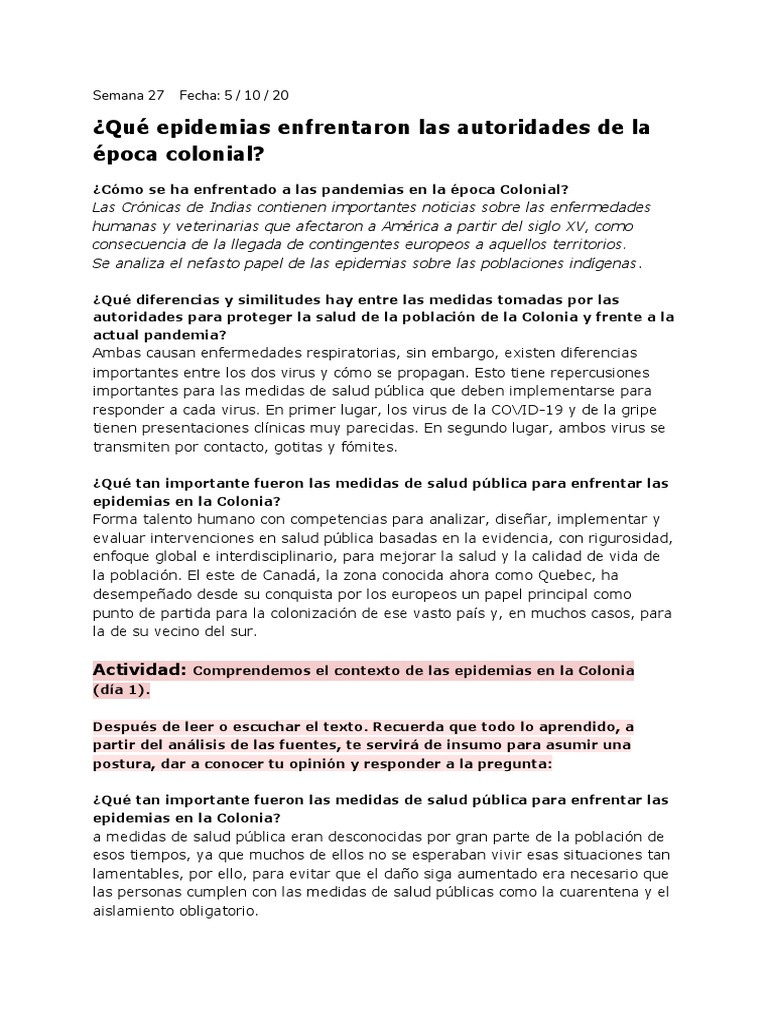 Semana 27   Fecha: 5 / 10 / 20

¿Qué epidemias enfrentaron las autoridades de la época colonial?

¿Cómo se ha enfrentado a las pandemias en la época Colonial?
Las Crónicas de Indias contienen importantes noticias sobre las enfermedades humanas y veterinarias que afectaron a América a partir del siglo XV, como consecuencia de la llegada de contingentes europeos a aquellos territorios.
Se analiza el nefasto papel de las epidemias sobre las poblaciones indígenas.

¿Qué diferencias y similitudes hay entre las medidas tomadas por las autoridades para proteger la salud de la población de la Colonia y frente a la actual pandemia?
Ambas causan enfermedades respiratorias, sin embargo, existen diferencias importantes entre los dos virus y cómo se propagan. Esto tiene repercusiones importantes para las medidas de salud pública que deben implementarse para responder a cada virus. En primer lugar, los virus de la COVID-19 y de la gripe tienen presentaciones clínicas muy parecidas. En segundo lugar, ambos virus se transmiten por contacto, gotitas y fómites.

¿Qué tan importante fueron las medidas de salud pública para enfrentar las epidemias en la Colonia?
Forma talento humano con competencias para analizar, diseñar, implementar y evaluar intervenciones en salud pública basadas en la evidencia, con rigurosidad, enfoque global e interdisciplinario, para mejorar la salud y la calidad de vida de la población. El este de Canadá, la zona conocida ahora como Quebec, ha desempeñado desde su conquista por los europeos un papel principal como punto de partida para la colonización de ese vasto país y, en muchos casos, para la de su vecino del sur.

Actividad: Comprendemos el contexto de las epidemias en la Colonia (día 1).

Después de leer o escuchar el texto. Recuerda que todo lo aprendido, a partir del análisis de las fuentes, te servirá de insumo para asumir una postura, dar a conocer tu opinión y responder a la pregunta:

¿Qué tan importante fueron las medidas de salud pública para enfrentar las epidemias en la Colonia?
a medidas de salud pública eran desconocidas por gran parte de la población de esos tiempos, ya que muchos de ellos no se esperaban vivir esas situaciones tan lamentables, por ello, para evitar que el daño siga aumentado era necesario que las personas cumplen con las medidas de salud públicas como la cuarentena y el aislamiento obligatorio.